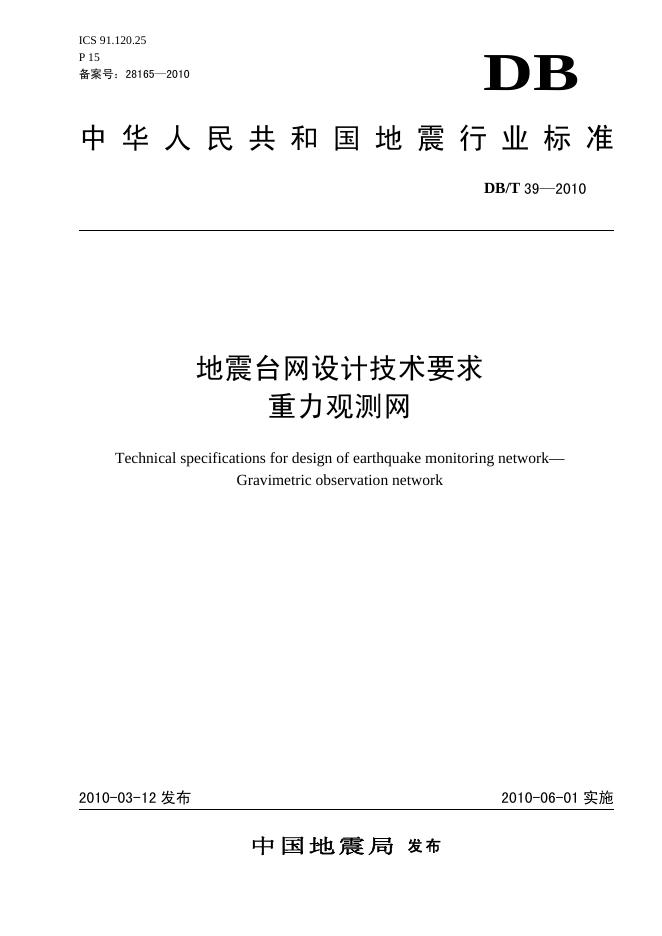 ICS 91.120.25
P 15
备案号：28165—2010

DB

中华人民共和国地震行业标准

DB/T 39—2010

地震台网设计技术要求
重力观测网

Technical specifications for design of earthquake monitoring network—Gravimetric observation network

2010-03-12 发布

2010-06-01 实施

中国地震局 发布